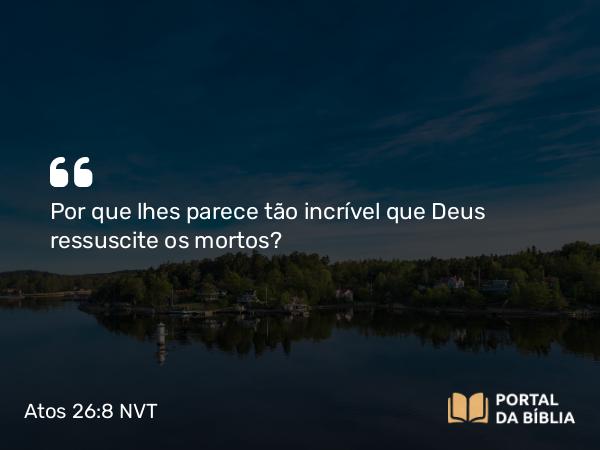 “
Por que lhes parece tão incrível que Deus ressuscite os mortos?

Atos 26:8 NVT

PORTAL
DA BÍBLIA